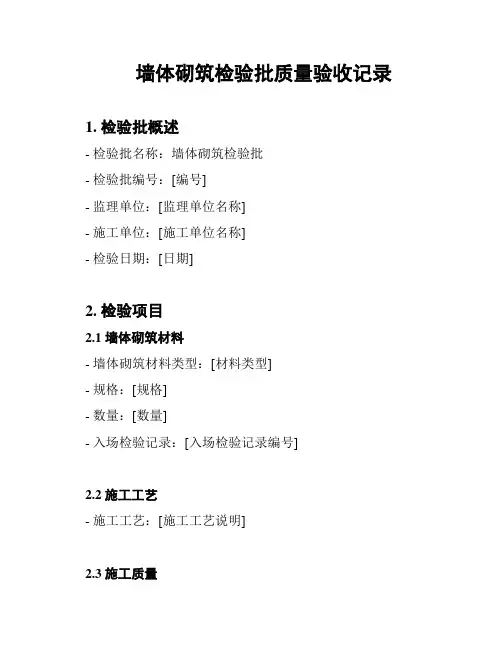 墙体砌筑检验批质量验收记录

1. 检验批概述

- 检验批名称：墙体砌筑检验批

- 检验批编号：[编号]

- 监理单位：[监理单位名称]

- 施工单位：[施工单位名称]

- 检验日期：[日期]

2. 检验项目

2.1 墙体砌筑材料

- 墙体砌筑材料类型：[材料类型]

- 规格：[规格]

- 数量：[数量]

- 入场检验记录：[入场检验记录编号]

2.2 施工工艺

- 施工工艺：[施工工艺说明]

2.3 施工质量